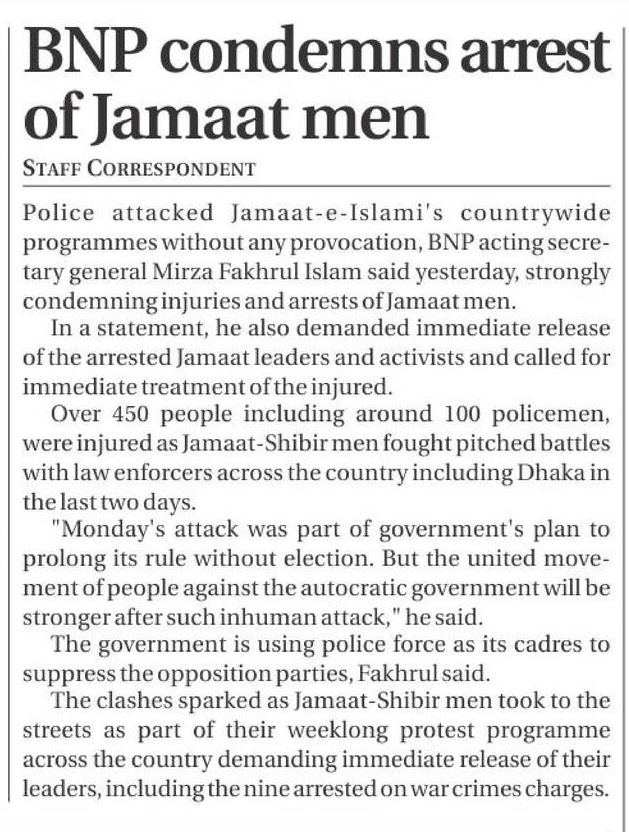 BNP condemns arrest of Jamaat men

STAFF CORRESPONDENT

Police attacked Jamaat-e-Islami's countrywide programmes without any provocation, BNP acting secretary general Mirza Fakhrul Islam said yesterday, strongly condemning injuries and arrests of Jamaat men.

In a statement, he also demanded immediate release of the arrested Jamaat leaders and activists and called for immediate treatment of the injured.

Over 450 people including around 100 policemen, were injured as Jamaat-Shibir men fought pitched battles with law enforcers across the country including Dhaka in the last two days.

"Monday's attack was part of government's plan to prolong its rule without election. But the united movement of people against the autocratic government will be stronger after such inhuman attack," he said.

The government is using police force as its cadres to suppress the opposition parties, Fakhrul said.

The clashes sparked as Jamaat-Shibir men took to the streets as part of their weeklong protest programme across the country demanding immediate release of their leaders, including the nine arrested on war crimes charges.